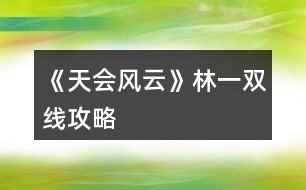 《天会风云》林一双线攻略